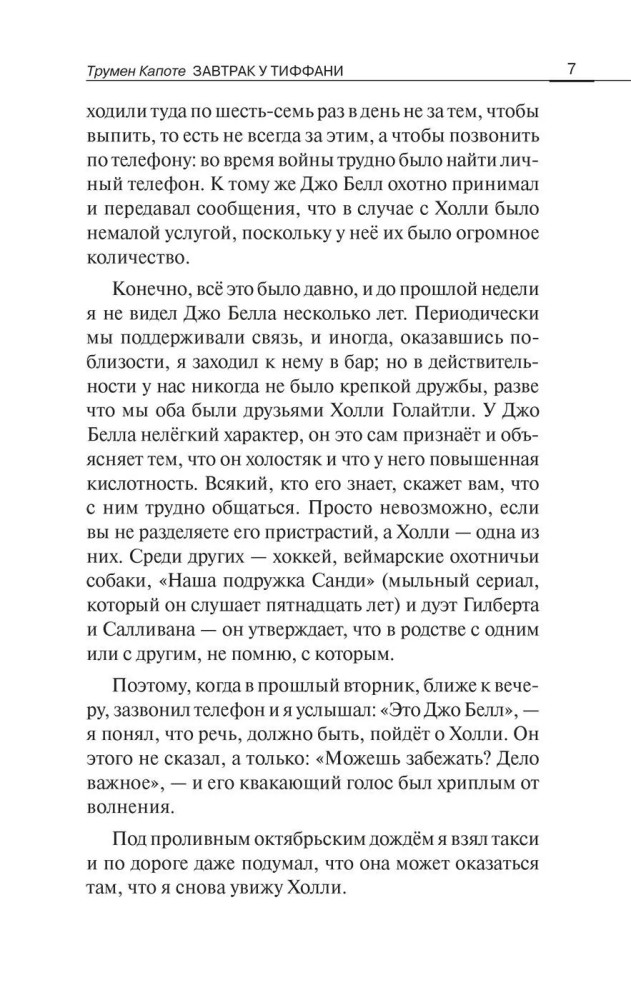 Трумен Капоте ЗАВТРАК У ТИФФАНИ 7

ходили туда по шесть-семь раз в день не за тем, чтобы выпить, то есть не всегда за этим, а чтобы позвонить по телефону: во время войны трудно было найти личный телефон. К тому же Джо Белл охотно принимал и передавал сообщения, что в случае с Холли было немалой услугой, поскольку у неё их было огромное количество.

Конечно, всё это было давно, и до прошлой недели я не видел Джо Белла несколько лет. Периодически мы поддерживали связь, и иногда, оказавшись поблизости, я заходил к нему в бар; но в действительности у нас никогда не было крепкой дружбы, разве что мы оба были друзьями Холли Голайтли. У Джо Белла нелёгкий характер, он это сам признаёт и объясняет тем, что он холостяк и что у него повышенная кислотность. Всякий, кто его знает, скажет вам, что с ним трудно общаться. Просто невозможно, если вы не разделяете его пристрастий, а Холли — одна из них. Среди других — хоккей, веймарские охотничьи собаки, «Наша подружка Санди» (мыльный сериал, который он слушает пятнадцать лет) и дуэт Гилберта и Салливана — он утверждает, что в родстве с одним или с другим, не помню, с которым.

Поэтому, когда в прошлый вторник, ближе к вечеру, зазвонил телефон и я услышал: «Это Джо Белл», — я понял, что речь, должно быть, пойдёт о Холли. Он этого не сказал, а только: «Можешь забежать? Дело важное», — и его квакающий голос был хриплым от волнения.

Под проливным октябрьским дождём я взял такси и по дороге даже подумал, что она может оказаться там, что я снова увижу Холли.